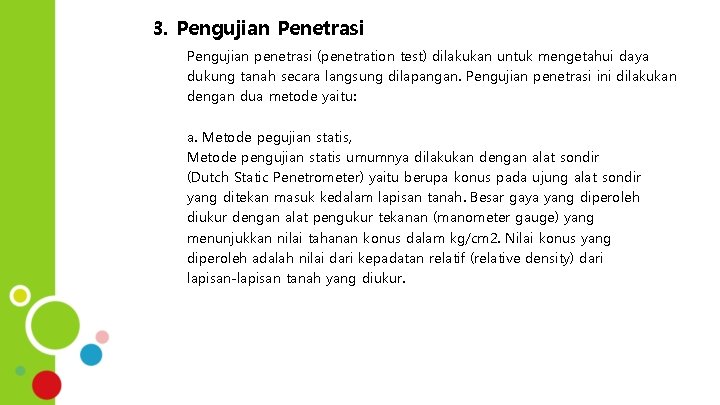 3. Pengujian Penetrasi

Pengujian penetrasi (penetration test) dilakukan untuk mengetahui daya dukung tanah secara langsung dilapangan. Pengujian penetrasi ini dilakukan dengan dua metode yaitu:

a. Metode pegujian statis,
Metode pengujian statis umumnya dilakukan dengan alat sondir (Dutch Static Penetrometer) yaitu berupa konus pada ujung alat sondir yang ditekan masuk kedalam lapisan tanah. Besar gaya yang diperoleh diukur dengan alat pengukur tekanan (manometer gauge) yang menunjukkan nilai tahanan konus dalam kg/cm2. Nilai konus yang diperoleh adalah nilai dari kepadatan relatif (relative density) dari lapisan-lapisan tanah yang diukur.